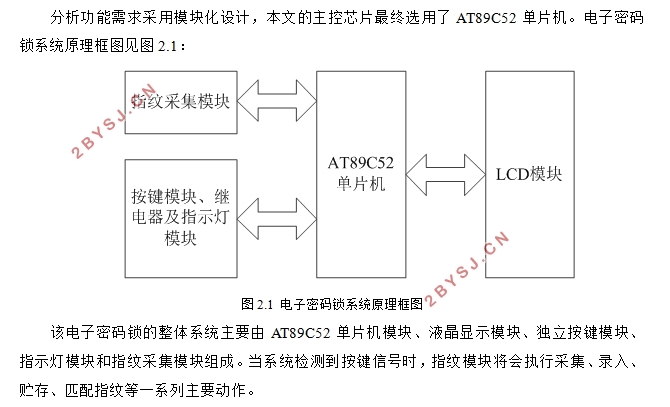 分析功能需求采用模块化设计，本文的主控芯片最终选用了 AT89C52 单片机。电子密码锁系统原理框图见图 2.1：

指纹采集模块

2BYSJ.CN

按键模块、继电器及指示灯模块

AT89C52 单片机

LCD模块

2BYSJ.CN

图 2.1 电子密码锁系统原理框图

该电子密码锁的整体系统主要由 AT89C52 单片机模块、液晶显示模块、独立按键模块、指示灯模块和指纹采集模块组成。当系统检测到按键信号时，指纹模块将会执行采集、录入、贮存、匹配指纹等一系列主要动作。